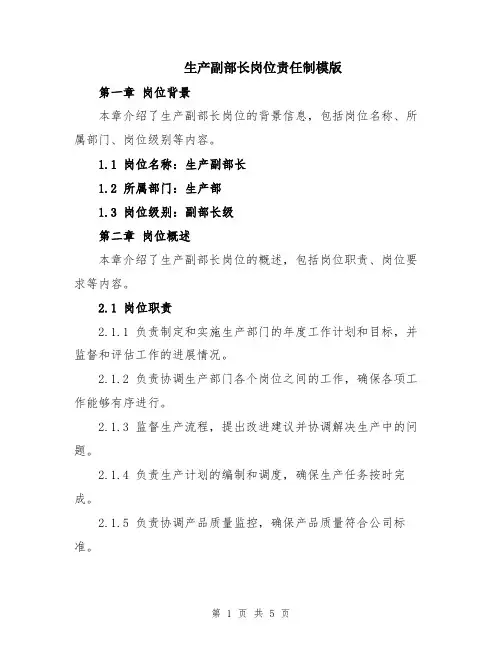 生产副部长岗位责任制模版

第一章 岗位背景

本章介绍了生产副部长岗位的背景信息，包括岗位名称、所属部门、岗位级别等内容。

1.1 岗位名称：生产副部长

1.2 所属部门：生产部

1.3 岗位级别：副部长级

第二章 岗位概述

本章介绍了生产副部长岗位的概述，包括岗位职责、岗位要求等内容。

2.1 岗位职责

2.1.1 负责制定和实施生产部门的年度工作计划和目标，并监督和评估工作的进展情况。

2.1.2 负责协调生产部门各个岗位之间的工作，确保各项工作能够有序进行。

2.1.3 监督生产流程，提出改进建议并协调解决生产中的问题。

2.1.4 负责生产计划的编制和调度，确保生产任务按时完成。

2.1.5 负责协调产品质量监控，确保产品质量符合公司标准。

第 1 页 共 5 页